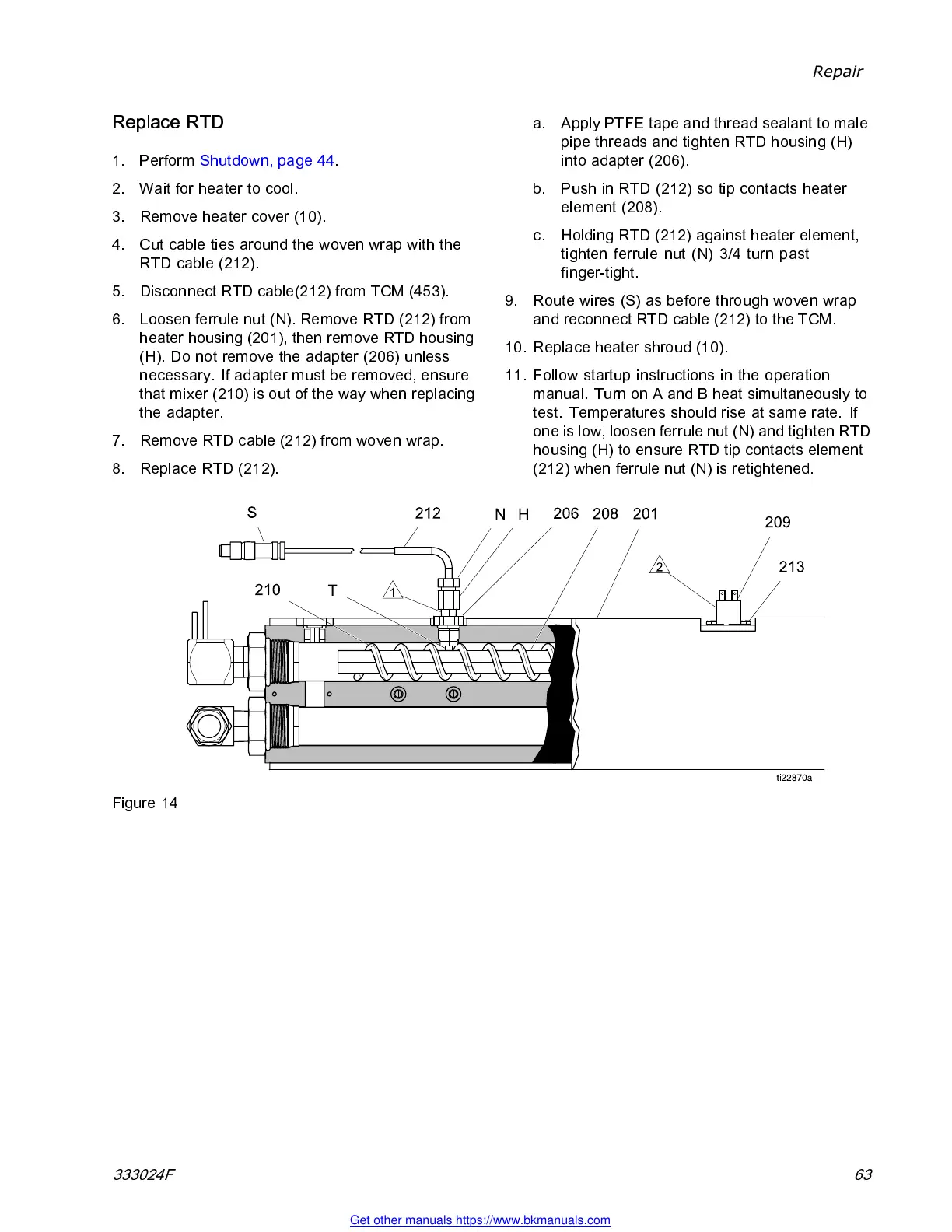 Repair

Replace RTD

1. Perform Shutdown, page 44.

2. Wait for heater to cool.

3. Remove heater cover (10).

4. Cut cable ties around the woven wrap with the RTD cable (212).

5. Disconnect RTD cable(212) from TCM (453).

6. Loosen ferrule nut (N). Remove RTD (212) from heater housing (201), then remove RTD housing (H). Do not remove the adapter (206) unless necessary. If adapter must be removed, ensure that mixer (210) is out of the way when replacing the adapter.

7. Remove RTD cable (212) from woven wrap.

8. Replace RTD (212).

a. Apply PTFE tape and thread sealant to male pipe threads and tighten RTD housing (H) into adapter (206).

b. Push in RTD (212) so tip contacts heater element (208).

c. Holding RTD (212) against heater element, tighten ferrule nut (N) 3/4 turn past finger-tight.

9. Route wires (S) as before through woven wrap and reconnect RTD cable (212) to the TCM.

10. Replace heater shroud (10).

11. Follow startup instructions in the operation manual. Turn on A and B heat simultaneously to test. Temperatures should rise at same rate. If one is low, loosen ferrule nut (N) and tighten RTD housing (H) to ensure RTD tip contacts element (212) when ferrule nut (N) is retightened.

S 212 N H 206 208 201 209 2 213 210 T 1

ti22870a

Figure 14

333024F 63

Get other manuals https://www.bkmanuals.com